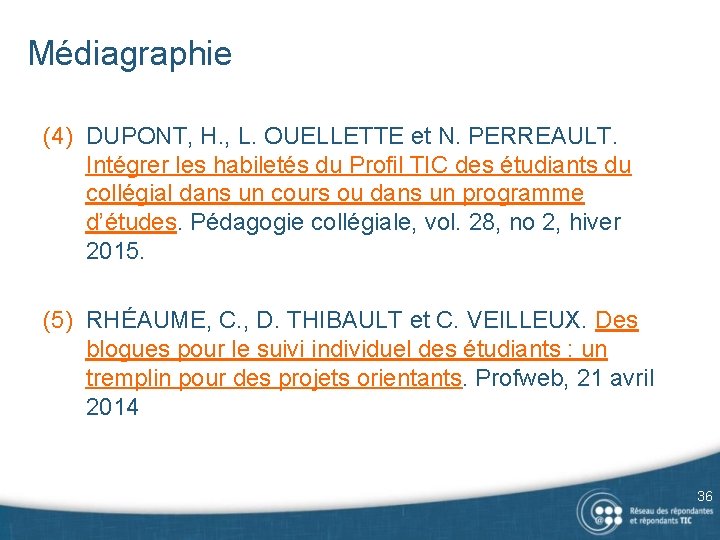 Médiagraphie

(4) DUPONT, H., L. OUELLETTE et N. PERREAULT. Intégrer les habiletés du Profil TIC des étudiants du collégial dans un cours ou dans un programme d'études. Pédagogie collégiale, vol. 28, no 2, hiver 2015.

(5) RHÉAUME, C., D. THIBAULT et C. VEILLEUX. Des blogues pour le suivi individuel des étudiants : un tremplin pour des projets orientants. Profweb, 21 avril 2014

36

Réseau des répondantes et répondants TIC